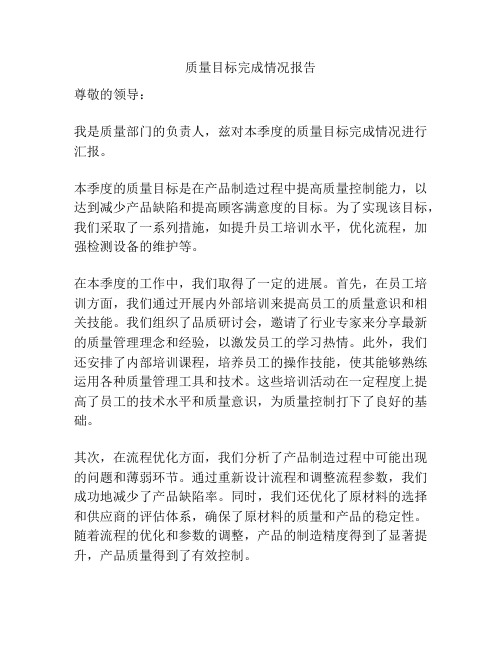 质量目标完成情况报告

尊敬的领导：

我是质量部门的负责人，兹对本季度的质量目标完成情况进行汇报。

本季度的质量目标是在产品制造过程中提高质量控制能力，以达到减少产品缺陷和提高顾客满意度的目标。为了实现该目标，我们采取了一系列措施，如提升员工培训水平，优化流程，加强检测设备的维护等。

在本季度的工作中，我们取得了一定的进展。首先，在员工培训方面，我们通过开展内外部培训来提高员工的质量意识和相关技能。我们组织了品质研讨会，邀请了行业专家来分享最新的质量管理理念和经验，以激发员工的学习热情。此外，我们还安排了内部培训课程，培养员工的操作技能，使其能够熟练运用各种质量管理工具和技术。这些培训活动在一定程度上提高了员工的技术水平和质量意识，为质量控制打下了良好的基础。

其次，在流程优化方面，我们分析了产品制造过程中可能出现的问题和薄弱环节。通过重新设计流程和调整流程参数，我们成功地减少了产品缺陷率。同时，我们还优化了原材料的选择和供应商的评估体系，确保了原材料的质量和产品的稳定性。随着流程的优化和参数的调整，产品的制造精度得到了显著提升，产品质量得到了有效控制。